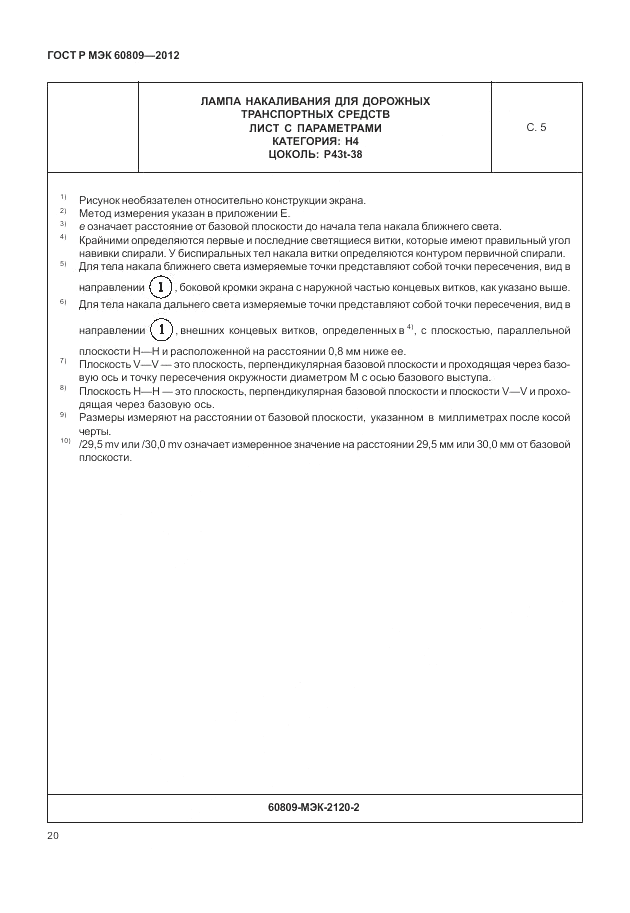 ГОСТ Р МЭК 60809—2012

| | ЛАМПА НАКАЛИВАНИЯ ДЛЯ ДОРОЖНЫХ ТРАНСПОРТНЫХ СРЕДСТВ ЛИСТ С ПАРАМЕТРАМИ КАТЕГОРИЯ: H4 ЦОКОЛЬ: P43t-38 | С. 5 |
|---|---|---|

$^{1)}$ Рисунок необязателен относительно конструкции экрана.
$^{2)}$ Метод измерения указан в приложении E.
$^{3)}$ e означает расстояние от базовой плоскости до начала тела накала ближнего света.
$^{4)}$ Крайними определяются первые и последние светящиеся витки, которые имеют правильный угол навивки спирали. У биспиральных тел накала витки определяются контуром первичной спирали.
$^{5)}$ Для тела накала ближнего света измеряемые точки представляют собой точки пересечения, вид в направлении 1, боковой кромки экрана с наружной частью концевых витков, как указано выше.
$^{6)}$ Для тела накала дальнего света измеряемые точки представляют собой точки пересечения, вид в направлении 1, внешних концевых витков, определенных в $^{4)}$, с плоскостью, параллельной плоскости H—H и расположенной на расстоянии 0,8 мм ниже ее.
$^{7)}$ Плоскость V—V — это плоскость, перпендикулярная базовой плоскости и проходящая через базовую ось и точку пересечения окружности диаметром M с осью базового выступа.
$^{8)}$ Плоскость H—H — это плоскость, перпендикулярная базовой плоскости и плоскости V—V и проходящая через базовую ось.
$^{9)}$ Размеры измеряют на расстоянии от базовой плоскости, указанном в миллиметрах после косой черты.
$^{10)}$ /29,5 mv или /30,0 mv означает измеренное значение на расстоянии 29,5 мм или 30,0 мм от базовой плоскости.

60809-МЭК-2120-2

20